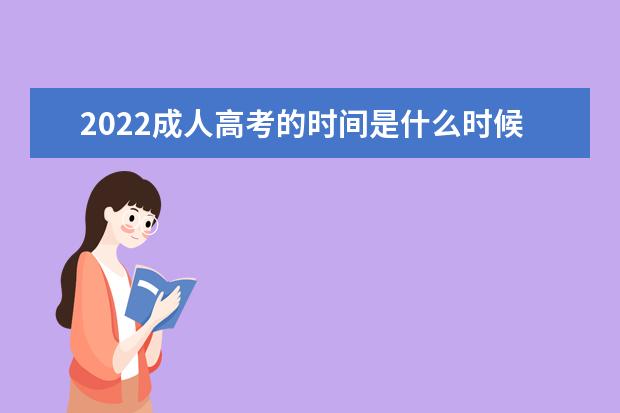 2022成人高考的时间是什么时候